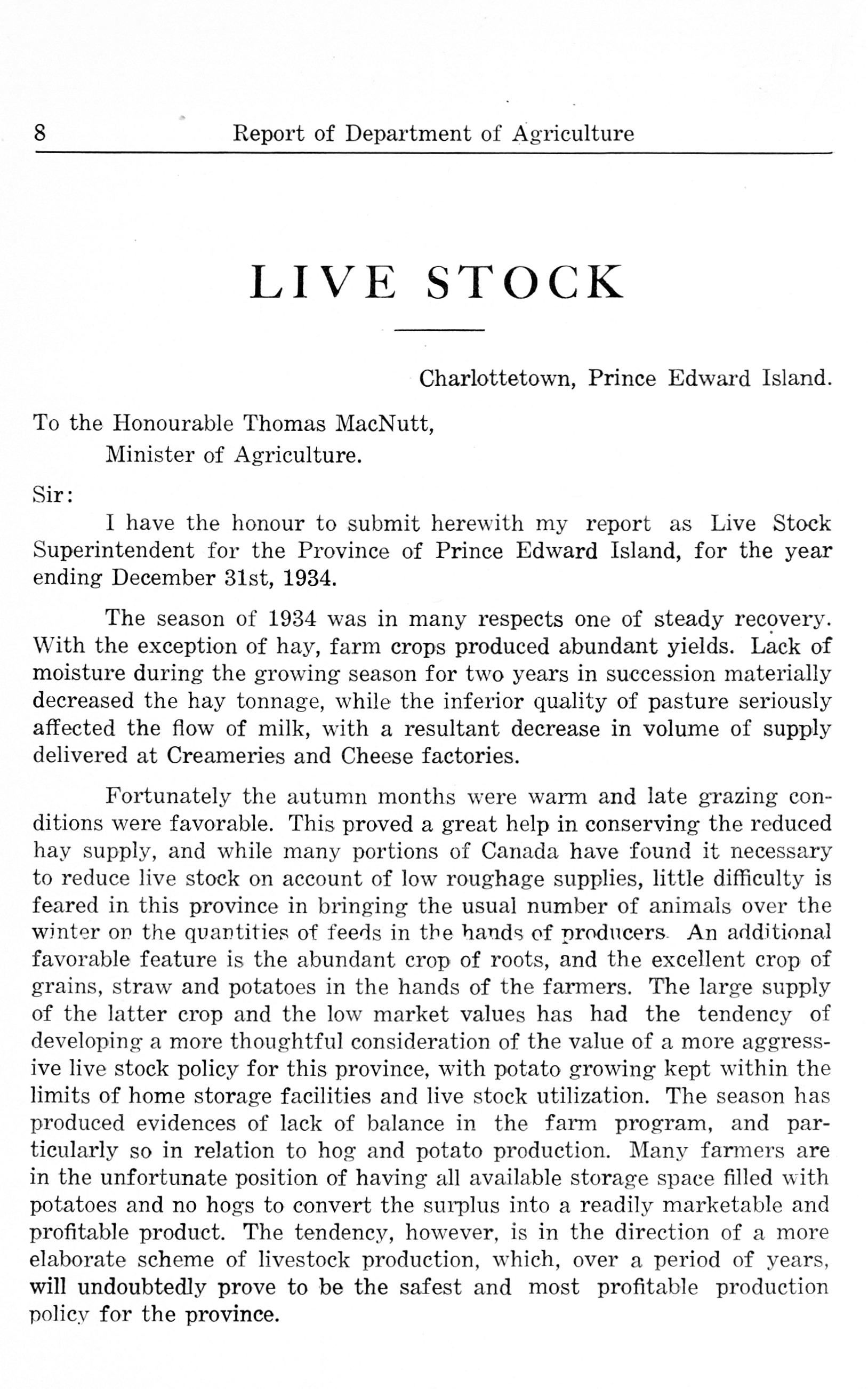 8 Report of Department of Agriculture

LIVE STOCK

Charlottetown, Prince Edward Island.

To the Honourable Thomas MacNutt,
Minister of Agriculture.

Sir:

I have the honour to submit herewith my report as Live Stock Superintendent for the Province of Prince Edward Island, for the year ending December 31st, 1934.

The season of 1934 was in many respects one of steady recovery. With the exception of hay, farm crops produced abundant yields. Lack of moisture during the growing season for two years in succession materially decreased the hay tonnage, while the inferior quality of pasture seriously affected the flow of milk, with a resultant decrease in volume of supply delivered at Creameries and Cheese factories.

Fortunately the autumn months were warm and late grazing conditions were favorable. This proved a great help in conserving the reduced hay supply, and while many portions of Canada have found it necessary to reduce live stock on account of low roughage supplies, little difficulty is feared in this province in bringing the usual number of animals over the winter on the quantities of feeds in the hands of producers. An additional favorable feature is the abundant crop of roots, and the excellent crop of grains, straw and potatoes in the hands of the farmers. The large supply of the latter crop and the low market values has had the tendency of developing a more thoughtful consideration of the value of a more aggressive live stock policy for this province, with potato growing kept within the limits of home storage facilities and live stock utilization. The season has produced evidences of lack of balance in the farm program, and particularly so in relation to hog and potato production. Many farmers are in the unfortunate position of having all available storage space filled with potatoes and no hogs to convert the surplus into a readily marketable and profitable product. The tendency, however, is in the direction of a more elaborate scheme of livestock production, which, over a period of years, will undoubtedly prove to be the safest and most profitable production policy for the province.